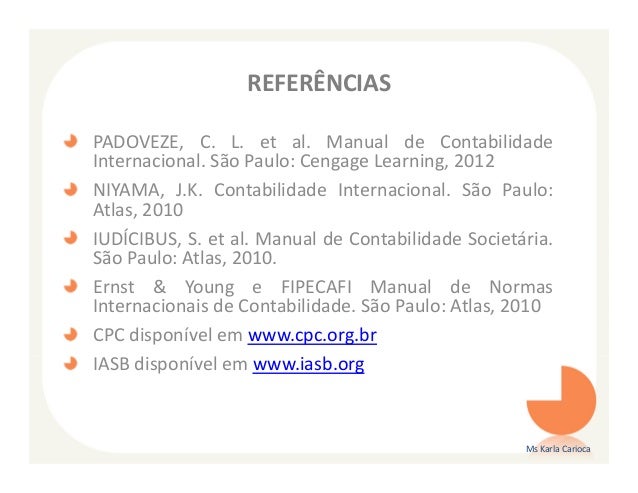 REFERÊNCIAS

PADOVEZE, C. L. et al. Manual de Contabilidade Internacional. São Paulo: Cengage Learning, 2012

NIYAMA, J.K. Contabilidade Internacional. São Paulo: Atlas, 2010

IUDÍCIBUS, S. et al. Manual de Contabilidade Societária. São Paulo: Atlas, 2010.

Ernst & Young e FIPECAFI Manual de Normas Internacionais de Contabilidade. São Paulo: Atlas, 2010

CPC disponível em www.cpc.org.br

IASB disponível em www.iasb.org

Ms Karla Carioca